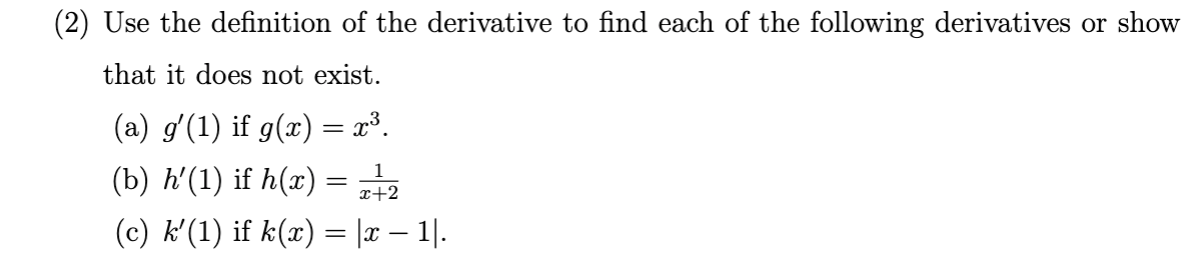 (2) Use the definition of the derivative to find each of the following derivatives or show that it does not exist.

(a) $g'(1)$ if $g(x) = x^3$.

(b) $h'(1)$ if $h(x) = \frac{1}{x+2}$

(c) $k'(1)$ if $k(x) = |x - 1|$.